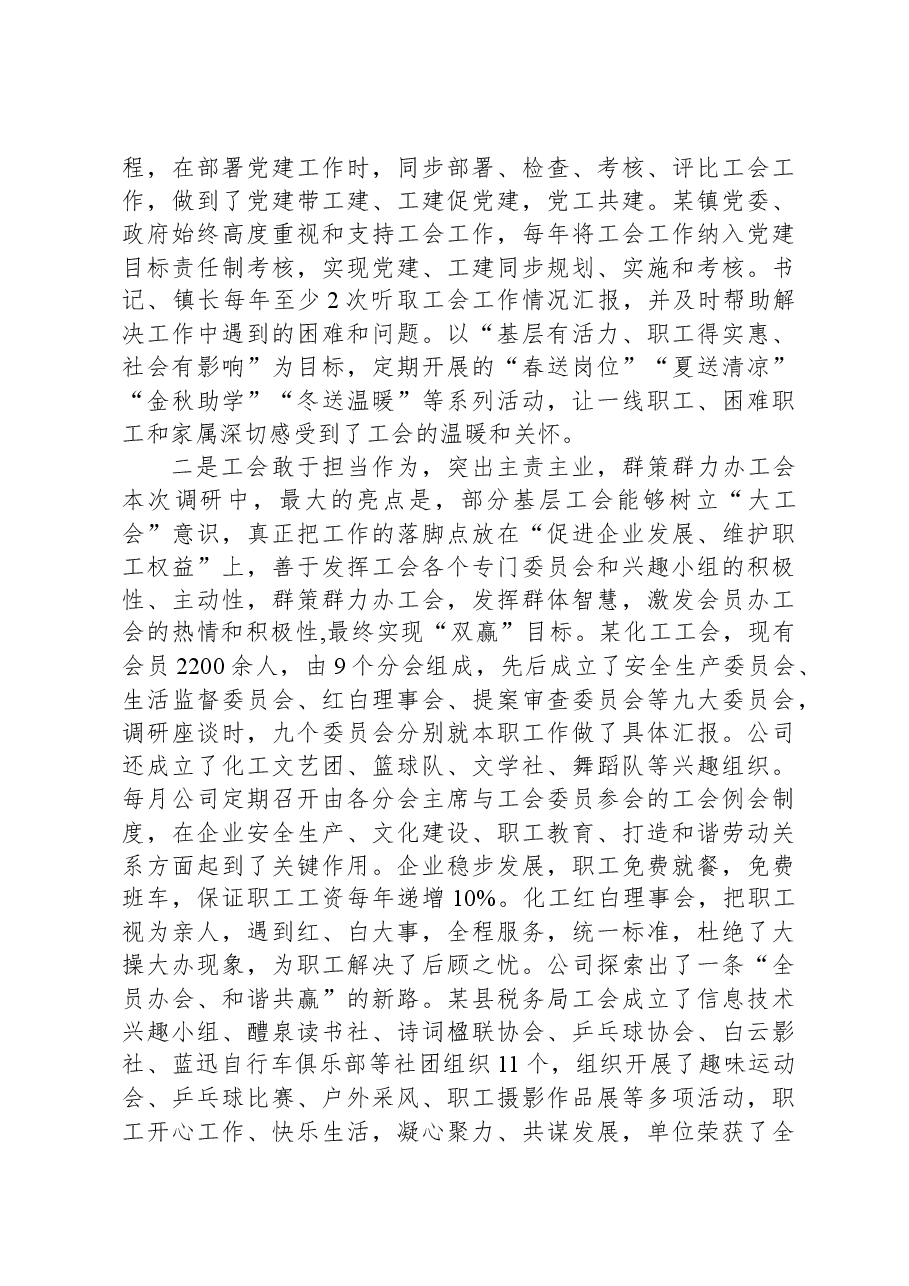 程，在部署党建工作时，同步部署、检查、考核、评比工会工作，做到了党建带工建、工建促党建，党工共建。某镇党委、政府始终高度重视和支持工会工作，每年将工会工作纳入党建目标责任制考核，实现党建、工建同步规划、实施和考核。书记、镇长每年至少2次听取工会工作情况汇报，并及时帮助解决工作中遇到的困难和问题。以“基层有活力、职工得实惠、社会有影响”为目标，定期开展的“春送岗位”“夏送清凉”“金秋助学”“冬送温暖”等系列活动，让一线职工、困难职工和家属深切感受到了工会的温暖和关怀。

二是工会敢于担当作为，突出主责主业，群策群力办工会本次调研中，最大的亮点是，部分基层工会能够树立“大工会”意识，真正把工作的落脚点放在“促进企业发展、维护职工权益”上，善于发挥工会各个专门委员会和兴趣小组的积极性、主动性，群策群力办工会，发挥群体智慧，激发会员办工会的热情和积极性,最终实现“双赢”目标。某化工工会，现有会员2200余人，由9个分会组成，先后成立了安全生产委员会、生活监督委员会、红白理事会、提案审查委员会等九大委员会，调研座谈时，九个委员会分别就本职工作做了具体汇报。公司还成立了化工文艺团、篮球队、文学社、舞蹈队等兴趣组织。每月公司定期召开由各分会主席与工会委员参会的工会例会制度，在企业安全生产、文化建设、职工教育、打造和谐劳动关系方面起到了关键作用。企业稳步发展，职工免费就餐，免费班车，保证职工工资每年递增10%。化工红白理事会，把职工视为亲人，遇到红、白大事，全程服务，统一标准，杜绝了大操大办现象，为职工解决了后顾之忧。公司探索出了一条“全员办会、和谐共赢”的新路。某县税务局工会成立了信息技术兴趣小组、醴泉读书社、诗词楹联协会、乒乓球协会、白云影社、蓝迅自行车俱乐部等社团组织11个，组织开展了趣味运动会、乒乓球比赛、户外采风、职工摄影作品展等多项活动，职工开心工作、快乐生活，凝心聚力、共谋发展，单位荣获了全